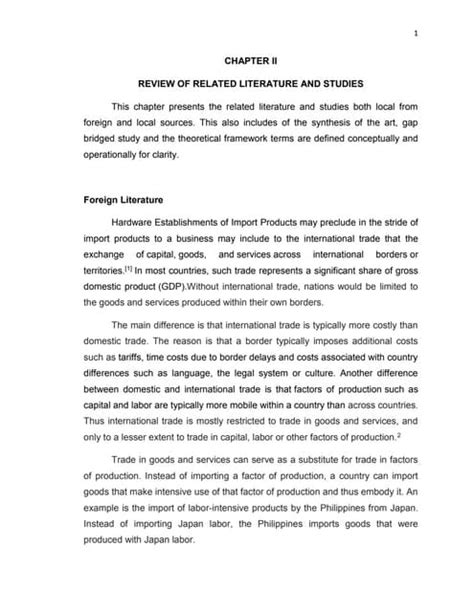 1

CHAPTER II

REVIEW OF RELATED LITERATURE AND STUDIES

This chapter presents the related literature and studies both local from foreign and local sources. This also includes of the synthesis of the art, gap bridged study and the theoretical framework terms are defined conceptually and operationally for clarity.

Foreign Literature

Hardware Establishments of Import Products may preclude in the stride of import products to a business may include to the international trade that the exchange of capital, goods, and services across international borders or territories.$^{[1]}$ In most countries, such trade represents a significant share of gross domestic product (GDP).Without international trade, nations would be limited to the goods and services produced within their own borders.

The main difference is that international trade is typically more costly than domestic trade. The reason is that a border typically imposes additional costs such as tariffs, time costs due to border delays and costs associated with country differences such as language, the legal system or culture. Another difference between domestic and international trade is that factors of production such as capital and labor are typically more mobile within a country than across countries. Thus international trade is mostly restricted to trade in goods and services, and only to a lesser extent to trade in capital, labor or other factors of production.$^{2}$

Trade in goods and services can serve as a substitute for trade in factors of production. Instead of importing a factor of production, a country can import goods that make intensive use of that factor of production and thus embody it. An example is the import of labor-intensive products by the Philippines from Japan. Instead of importing Japan labor, the Philippines imports goods that were produced with Japan labor.